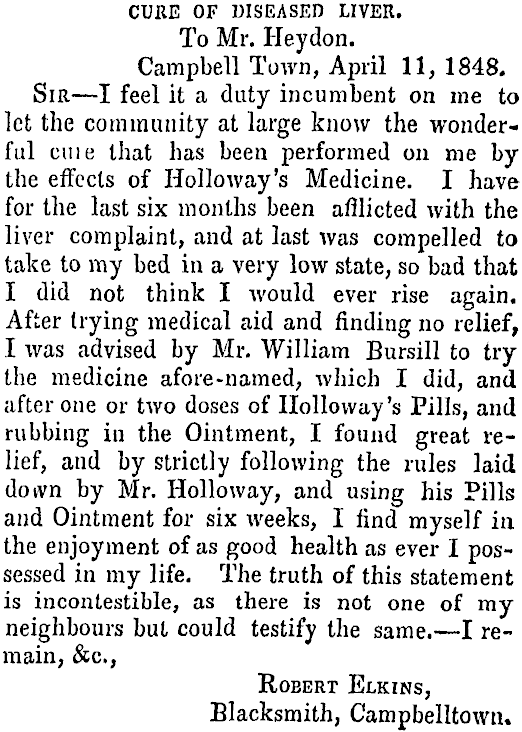 CURE OF DISEASED LIVER.

To Mr. Heydon.

Campbell Town, April 11, 1848.

SIR—I feel it a duty incumbent on me to let the community at large know the wonderful cure that has been performed on me by the effects of Holloway's Medicine. I have for the last six months been afflicted with the liver complaint, and at last was compelled to take to my bed in a very low state, so bad that I did not think I would ever rise again. After trying medical aid and finding no relief, I was advised by Mr. William Bursill to try the medicine afore-named, which I did, and after one or two doses of Holloway's Pills, and rubbing in the Ointment, I found great relief, and by strictly following the rules laid down by Mr. Holloway, and using his Pills and Ointment for six weeks, I find myself in the enjoyment of as good health as ever I possessed in my life. The truth of this statement is incontestible, as there is not one of my neighbours but could testify the same.—I remain, &c.,

ROBERT ELKINS,
Blacksmith, Campbelltown.